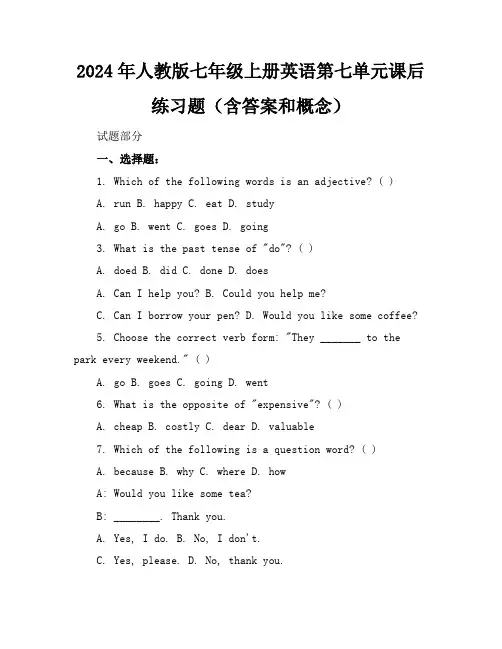 2024年人教版七年级上册英语第七单元课后练习题（含答案和概念）

试题部分

一、选择题：

1. Which of the following words is an adjective? ( )

A. run B. happy C. eat D. study

A. go B. went C. goes D. going

3. What is the past tense of "do"? ( )

A. doed B. did C. done D. does

A. Can I help you? B. Could you help me?

C. Can I borrow your pen? D. Would you like some coffee?

5. Choose the correct verb form: "They _______ to the park every weekend." ( )

A. go B. goes C. going D. went

6. What is the opposite of "expensive"? ( )

A. cheap B. costly C. dear D. valuable

7. Which of the following is a question word? ( )

A. because B. why C. where D. how

A: Would you like some tea?

B: ________. Thank you.

A. Yes, I do. B. No, I don't.

C. Yes, please. D. No, thank you.